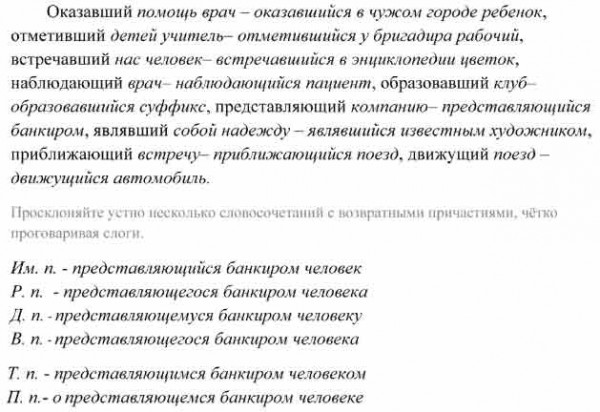 Оказавший помощь врач – оказавшийся в чужом городе ребенок, отметивший детей учитель– отметившийся у бригадира рабочий, встречавший нас человек– встречавшийся в энциклопедии цветок, наблюдающий врач– наблюдающийся пациент, образовавший клуб– образовавшийся суффикс, представляющий компанию– представляющийся банкиром, являвший собой надежду – являвшийся известным художником, приближающий встречу– приближающийся поезд, движущий поезд – движущийся автомобиль.

Просклоняйте устно несколько словосочетаний с возвратными причастиями, чётко проговаривая слоги.

Им. п. - представляющийся банкиром человек
Р. п. - представляющегося банкиром человека
Д. п. - представляющемуся банкиром человеку
В. п. - представляющегося банкиром человека
Т. п. - представляющимся банкиром человеком
П. п.- о представляющемся банкиром человеке